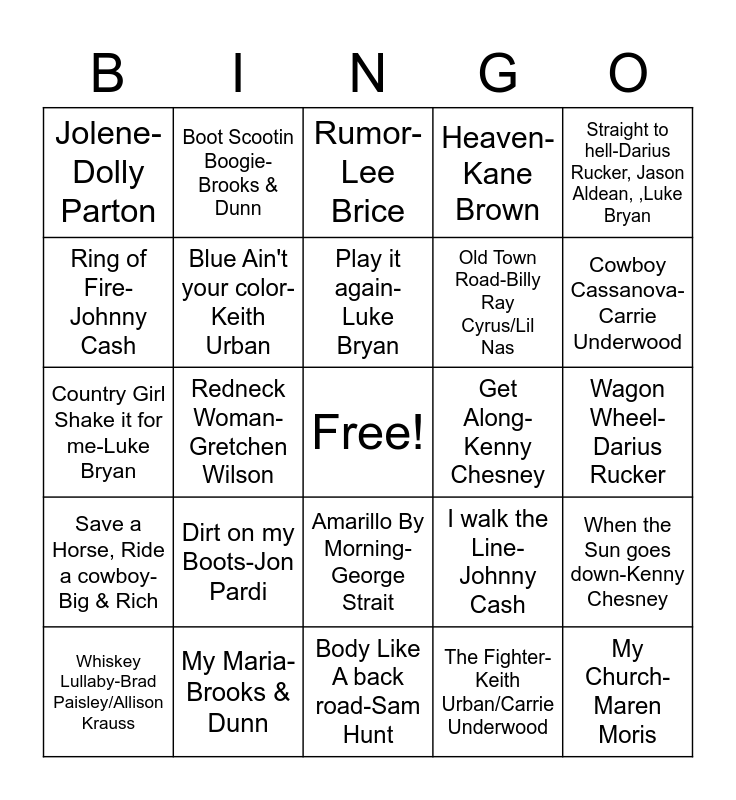 | B | I | N | G | O |
|---|---|---|---|---|
| Jolene-Dolly Parton | Boot Scootin Boogie-Brooks & Dunn | Rumor-Lee Brice | Heaven-Kane Brown | Straight to hell-Darius Rucker, Jason Aldean, ,Luke Bryan |
| Ring of Fire-Johnny Cash | Blue Ain't your color-Keith Urban | Play it again-Luke Bryan | Old Town Road-Billy Ray Cyrus/Lil Nas | Cowboy Cassanova-Carrie Underwood |
| Country Girl Shake it for me-Luke Bryan | Redneck Woman-Gretchen Wilson | Free! | Get Along-Kenny Chesney | Wagon Wheel-Darius Rucker |
| Save a Horse, Ride a cowboy-Big & Rich | Dirt on my Boots-Jon Pardi | Amarillo By Morning-George Strait | I walk the Line-Johnny Cash | When the Sun goes down-Kenny Chesney |
| Whiskey Lullaby-Brad Paisley/Allison Krauss | My Maria-Brooks & Dunn | Body Like A back road-Sam Hunt | The Fighter-Keith Urban/Carrie Underwood | My Church-Maren Moris |